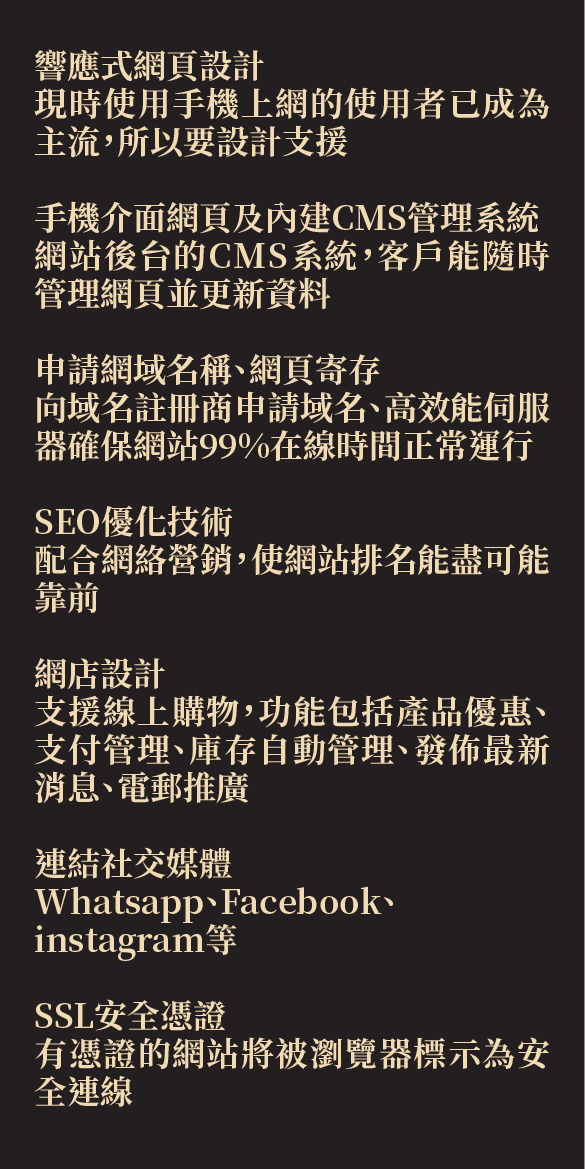 響應式網頁設計
現時使用手機上網的使用者已成為主流,所以要設計支援

手機介面網頁及內建CMS管理系統
網站後台的CMS系統,客戶能隨時管理網頁並更新資料

申請網域名稱、網頁寄存
向域名註冊商申請域名、高效能伺服器確保網站99%在線時間正常運行

SEO優化技術
配合網絡營銷,使網站排名能盡可能靠前

網店設計
支援線上購物,功能包括產品優惠、支付管理、庫存自動管理、發佈最新消息、電郵推廣

連結社交媒體
Whatsapp、Facebook、instagram等

SSL安全憑證
有憑證的網站將被瀏覽器標示為安全連線